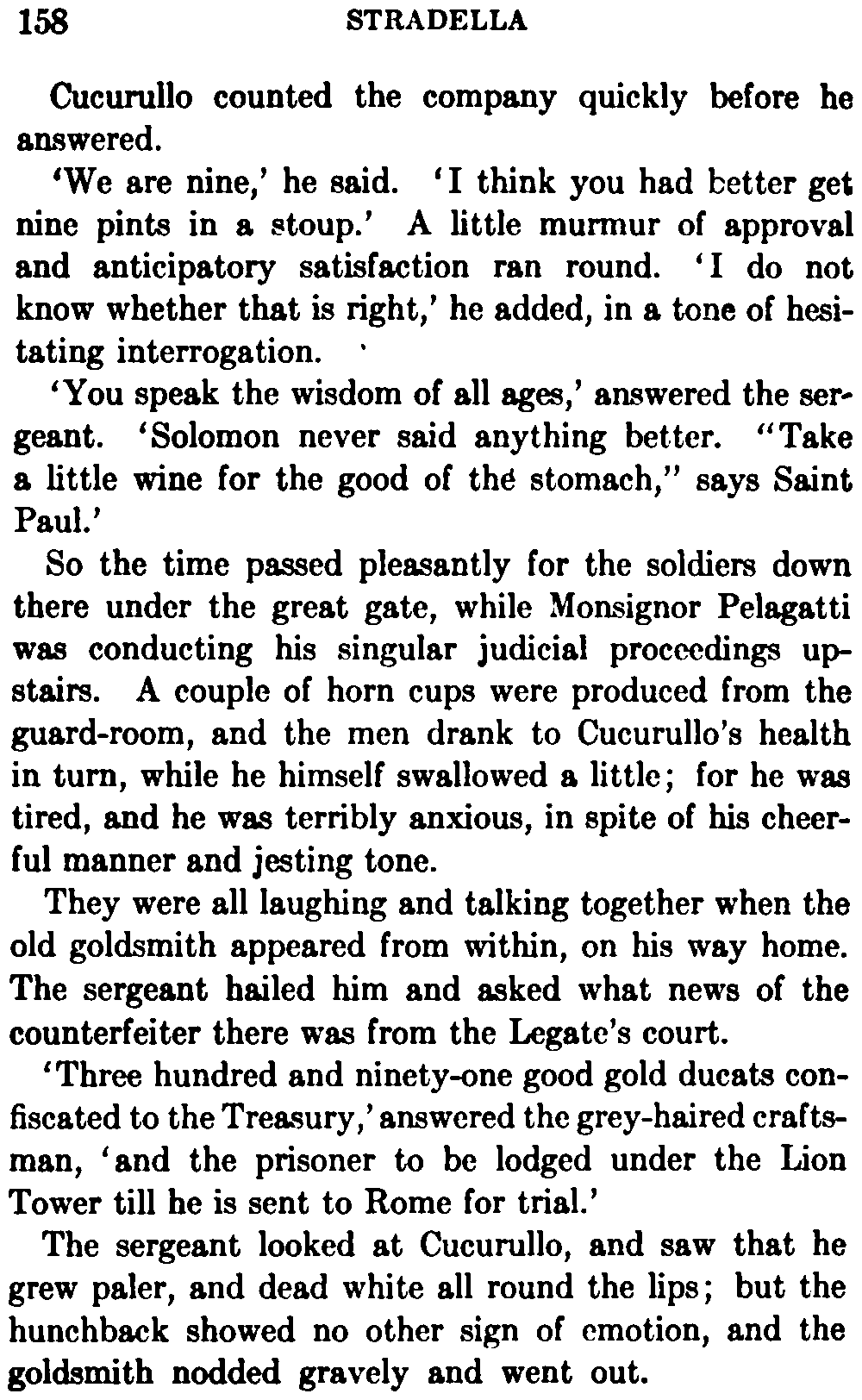 158 STRADELLA

Cucurullo counted the company quickly before he answered.

'We are nine,' he said. 'I think you had better get nine pints in a stoup.' A little murmur of approval and anticipatory satisfaction ran round. 'I do not know whether that is right,' he added, in a tone of hesitating interrogation.

'You speak the wisdom of all ages,' answered the sergeant. 'Solomon never said anything better. "Take a little wine for the good of the stomach," says Saint Paul.'

So the time passed pleasantly for the soldiers down there under the great gate, while Monsignor Pelagatti was conducting his singular judicial proceedings upstairs. A couple of horn cups were produced from the guard-room, and the men drank to Cucurullo's health in turn, while he himself swallowed a little; for he was tired, and he was terribly anxious, in spite of his cheerful manner and jesting tone.

They were all laughing and talking together when the old goldsmith appeared from within, on his way home. The sergeant hailed him and asked what news of the counterfeiter there was from the Legate's court.

'Three hundred and ninety-one good gold ducats confiscated to the Treasury,' answered the grey-haired craftsman, 'and the prisoner to be lodged under the Lion Tower till he is sent to Rome for trial.'

The sergeant looked at Cucurullo, and saw that he grew paler, and dead white all round the lips; but the hunchback showed no other sign of emotion, and the goldsmith nodded gravely and went out.